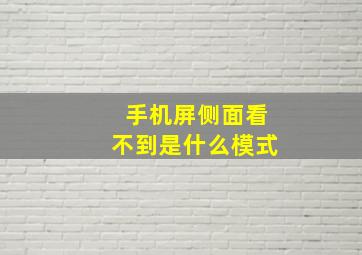 手机屏侧面看不到是什么模式